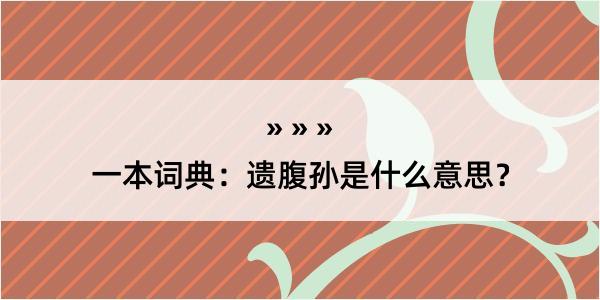 » » »

一本词典：遗腹孙是什么意思？